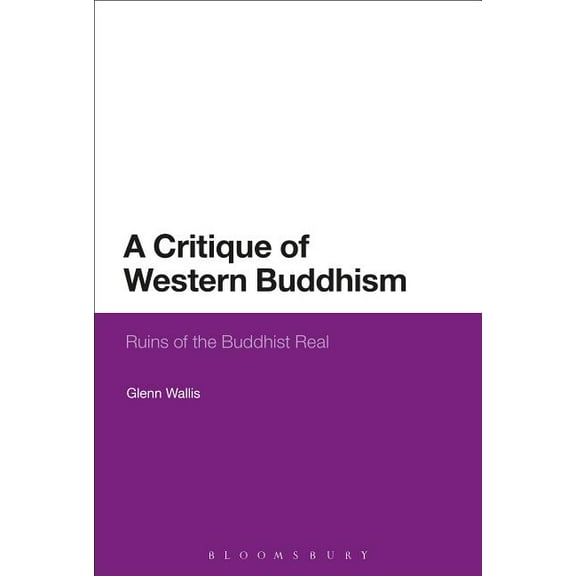 A Critique of Western Buddhism

Ruins of the Buddhist Real

Glenn Wallis

BLOOMSBURY